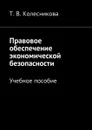 Т. В. Колесникова

Правовое обеспечение экономической безопасности

Учебное пособие